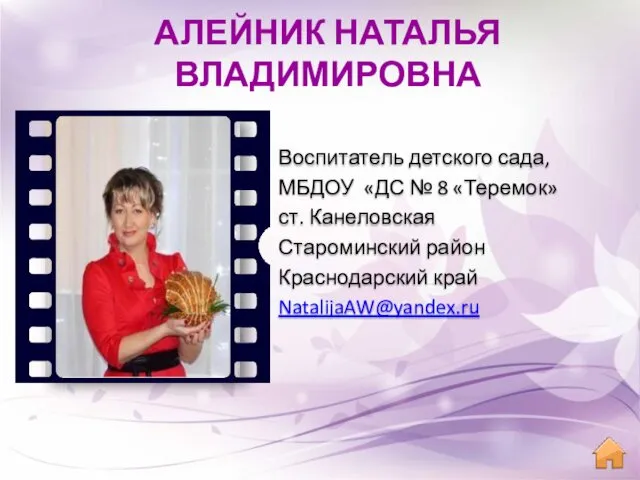 АЛЕЙНИК НАТАЛЬЯ ВЛАДИМИРОВНА

Воспитатель детского сада,
МБДОУ «ДС № 8 «Теремок»
ст. Канеловская
Староминский район
Краснодарский край
NatalijaAW@yandex.ru